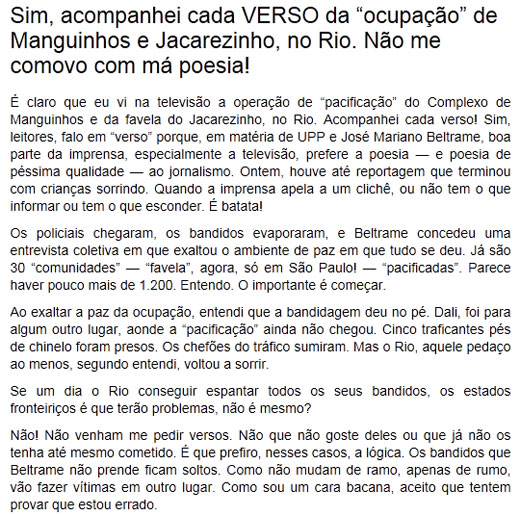 Sim, acompanhei cada VERSO da “ocupação” de Manguinhos e Jacarezinho, no Rio. Não me comovo com má poesia!

É claro que eu vi na televisão a operação de “pacificação” do Complexo de Manguinhos e da favela do Jacarezinho, no Rio. Acompanhei cada verso! Sim, leitores, falo em “verso” porque, em matéria de UPP e José Mariano Beltrame, boa parte da imprensa, especialmente a televisão, prefere a poesia — e poesia de péssima qualidade — ao jornalismo. Ontem, houve até reportagem que terminou com crianças sorrindo. Quando a imprensa apela a um clichê, ou não tem o que informar ou tem o que esconder. É batata!

Os policiais chegaram, os bandidos evaporaram, e Beltrame concedeu uma entrevista coletiva em que exaltou o ambiente de paz em que tudo se deu. Já são 30 “comunidades” — “favela”, agora, só em São Paulo! — “pacificadas”. Parece haver pouco mais de 1.200. Entendo. O importante é começar.

Ao exaltar a paz da ocupação, entendi que a bandidagem deu no pé. Dali, foi para algum outro lugar, aonde a “pacificação” ainda não chegou. Cinco traficantes pés de chinelo foram presos. Os chefões do tráfico sumiram. Mas o Rio, aquele pedaço ao menos, segundo entendi, voltou a sorrir.

Se um dia o Rio conseguir espantar todos os seus bandidos, os estados fronteiriços é que terão problemas, não é mesmo?

Não! Não venham me pedir versos. Não que não goste deles ou que já não os tenha até mesmo cometido. É que prefiro, nesses casos, a lógica. Os bandidos que Beltrame não prende ficam soltos. Como não mudam de ramo, apenas de rumo, vão fazer vítimas em outro lugar. Como sou um cara bacana, aceito que tentem provar que estou errado.